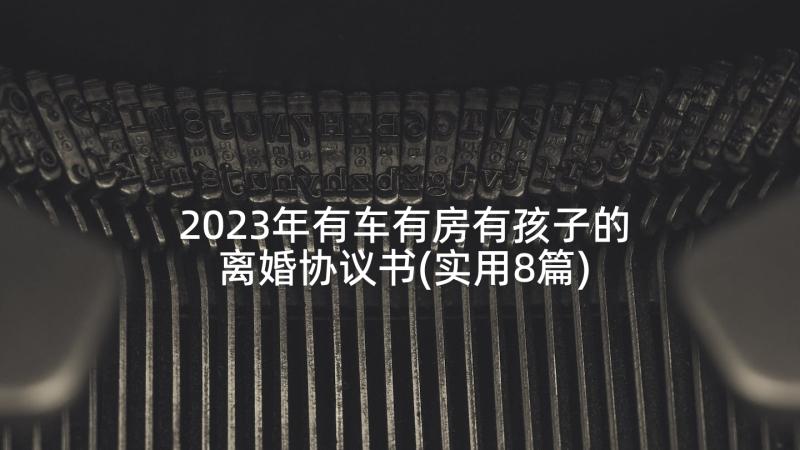 2023年有车有房有孩子的离婚协议书(实用8篇)